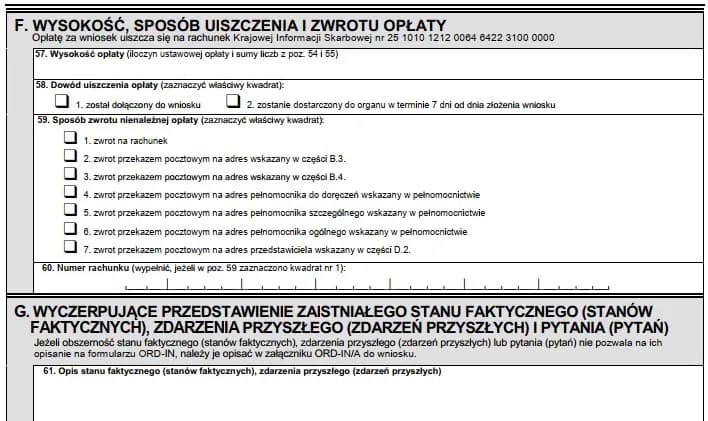 F. WYSOKOŚĆ, SPOSÓB UISZCZENIA I ZWROTU OPŁATY
Opłatę za wniosek uiszcza się na rachunek Krajowej Informacji Skarbowej nr 25 1010 1212 0064 6422 3100 0000

57. Wysokość opłaty (iloczyn ustawowej opłaty i sumy liczb z poz. 54 i 55)

58. Dowód uiszczenia opłaty (zaznaczyć właściwy kwadrat):
1. został dołączony do wniosku
2. zostanie dostarczony do organu w terminie 7 dni od dnia złożenia wniosku

59. Sposób zwrotu nienależnej opłaty (zaznaczyć właściwy kwadrat):
1. zwrot na rachunek
2. zwrot przekazem pocztowym na adres wskazany w części B.3.
3. zwrot przekazem pocztowym na adres wskazany w części B.4.
4. zwrot przekazem pocztowym na adres pełnomocnika do doręczeń wskazany w pełnomocnictwie
5. zwrot przekazem pocztowym na adres pełnomocnika szczególnego wskazany w pełnomocnictwie
6. zwrot przekazem pocztowym na adres pełnomocnika ogólnego wskazany w pełnomocnictwie
7. zwrot przekazem pocztowym na adres przedstawiciela wskazany w części D.2.

60. Numer rachunku (wypełnić, jeżeli w poz. 59 zaznaczono kwadrat nr 1):

G. WYCZERPUJĄCE PRZEDSTAWIENIE ZAISTNIAŁEGO STANU FAKTYCZNEGO (STANÓW FAKTYCZNYCH), ZDARZENIA PRZYSZŁEGO (ZDARZEŃ PRZYSZŁYCH) I PYTANIA (PYTAŃ)
Jeżeli obszerność stanu faktycznego (stanów faktycznych), zdarzenia przyszłego (zdarzeń przyszłych) lub pytania (pytań) nie pozwala na ich opisanie na formularzu ORD-IN, należy je opisać w załączniku ORD-IN/A do wniosku.

61. Opis stanu faktycznego (stanów faktycznych), zdarzenia przyszłego (zdarzeń przyszłych)